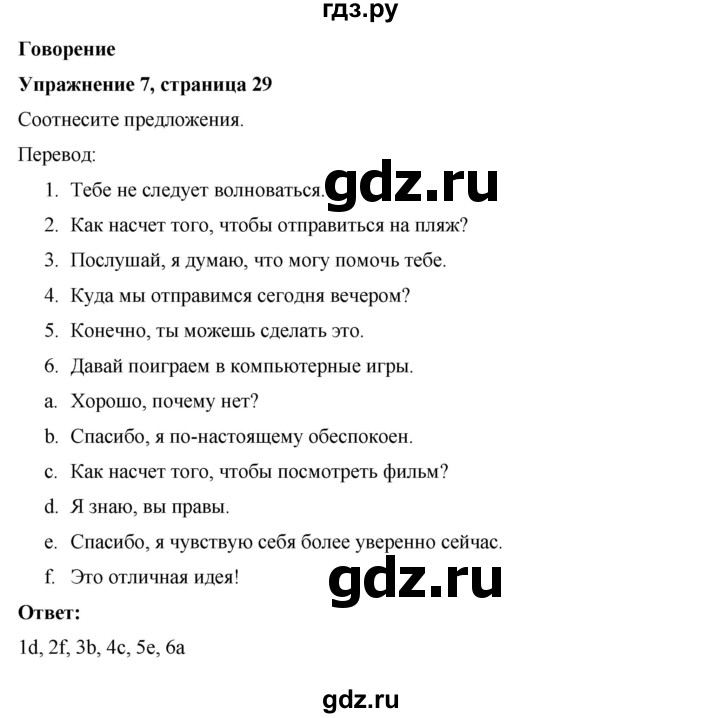 гдз.ру

**Говорение**

**Упражнение 7, страница 29**

Соотнесите предложения.

Перевод:

1. Тебе не следует волноваться. gdz.ru
2. Как насчет того, чтобы отправиться на пляж?
3. Послушай, я думаю, что могу помочь тебе.
4. Куда мы отправимся сегодня вечером?
5. Конечно, ты можешь сделать это.
6. Давай поиграем в компьютерные игры.

a. Хорошо, почему нет?
b. Спасибо, я по-настоящему обеспокоен.
c. Как насчет того, чтобы посмотреть фильм?
d. Я знаю, вы правы.
e. Спасибо, я чувствую себя более уверенно сейчас.
f. Это отличная идея! gdz.ru

**Ответ:**

1d, 2f, 3b, 4c, 5e, 6a

gdz.ru